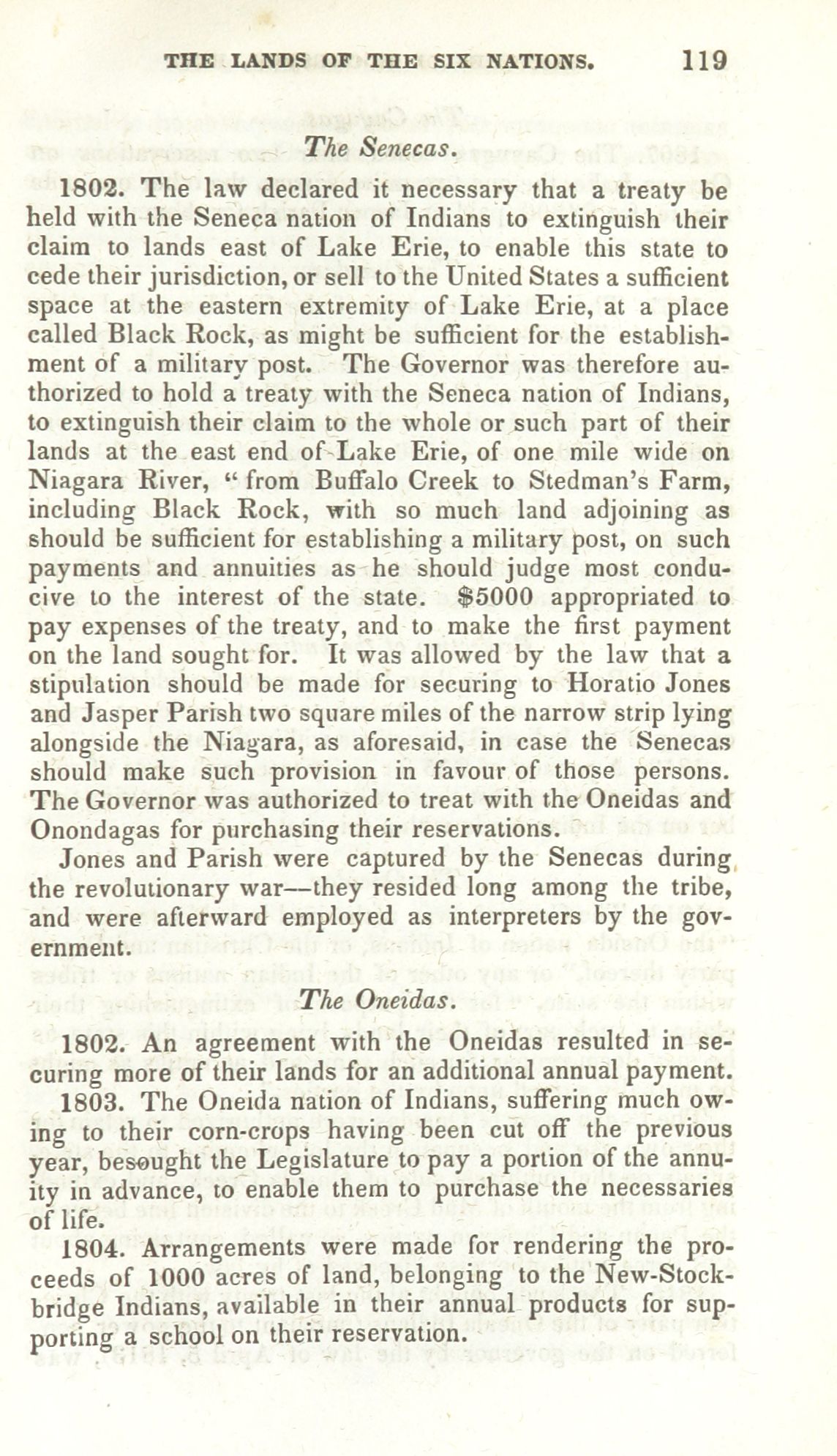 THE LANDS OF THE SIX NATIONS. 119

The Senecas.

1802. The law declared it necessary that a treaty be held with the Seneca nation of Indians to extinguish their claim to lands east of Lake Erie, to enable this state to cede their jurisdiction, or sell to the United States a sufficient space at the eastern extremity of Lake Erie, at a place called Black Rock, as might be sufficient for the establishment of a military post. The Governor was therefore authorized to hold a treaty with the Seneca nation of Indians, to extinguish their claim to the whole or such part of their lands at the east end of Lake Erie, of one mile wide on Niagara River, "from Buffalo Creek to Stedman's Farm, including Black Rock, with so much land adjoining as should be sufficient for establishing a military post, on such payments and annuities as he should judge most conducive to the interest of the state. $5000 appropriated to pay expenses of the treaty, and to make the first payment on the land sought for. It was allowed by the law that a stipulation should be made for securing to Horatio Jones and Jasper Parish two square miles of the narrow strip lying alongside the Niagara, as aforesaid, in case the Senecas should make such provision in favour of those persons. The Governor was authorized to treat with the Oneidas and Onondagas for purchasing their reservations.

Jones and Parish were captured by the Senecas during the revolutionary war—they resided long among the tribe, and were afterward employed as interpreters by the government.

The Oneidas.

1802. An agreement with the Oneidas resulted in securing more of their lands for an additional annual payment.

1803. The Oneida nation of Indians, suffering much owing to their corn-crops having been cut off the previous year, besought the Legislature to pay a portion of the annuity in advance, to enable them to purchase the necessaries of life.

1804. Arrangements were made for rendering the proceeds of 1000 acres of land, belonging to the New-Stockbridge Indians, available in their annual products for supporting a school on their reservation.